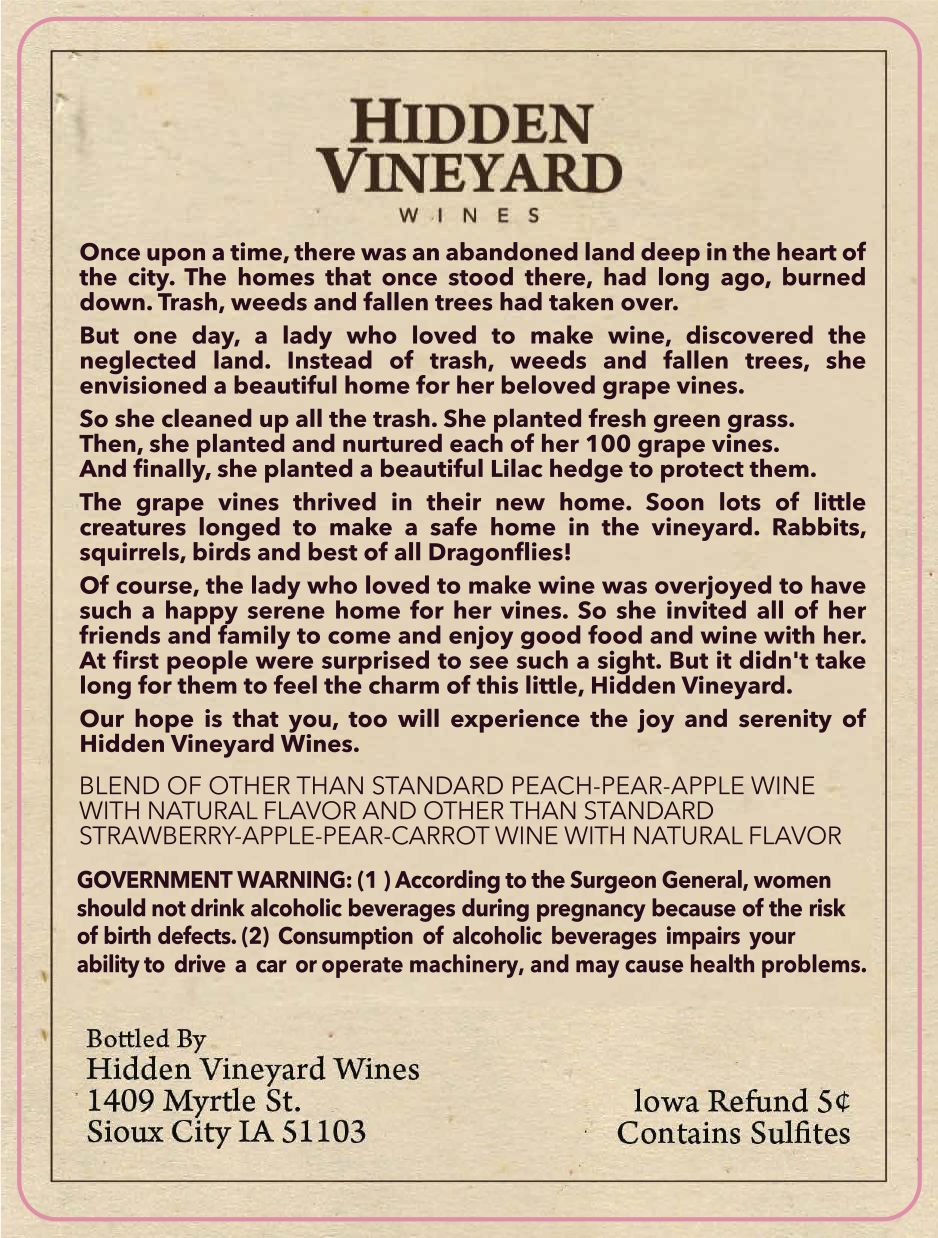 HIDDEN VINEYARD
WINES

Once upon a time, there was an abandoned land deep in the heart of the city. The homes that once stood there, had long ago, burned down. Trash, weeds and fallen trees had taken over.

But one day, a lady who loved to make wine, discovered the neglected land. Instead of trash, weeds and fallen trees, she envisioned a beautiful home for her beloved grape vines.

So she cleaned up all the trash. She planted fresh green grass. Then, she planted and nurtured each of her 100 grape vines. And finally, she planted a beautiful Lilac hedge to protect them.

The grape vines thrived in their new home. Soon lots of little creatures longed to make a safe home in the vineyard. Rabbits, squirrels, birds and best of all Dragonflies!

Of course, the lady who loved to make wine was overjoyed to have such a happy serene home for her vines. So she invited all of her friends and family to come and enjoy good food and wine with her. At first people were surprised to see such a sight. But it didn't take long for them to feel the charm of this little, Hidden Vineyard.

Our hope is that you, too will experience the joy and serenity of Hidden Vineyard Wines.

BLEND OF OTHER THAN STANDARD PEACH-PEAR-APPLE WINE WITH NATURAL FLAVOR AND OTHER THAN STANDARD STRAWBERRY-APPLE-PEAR-CARROT WINE WITH NATURAL FLAVOR

GOVERNMENT WARNING: (1 ) According to the Surgeon General, women should not drink alcoholic beverages during pregnancy because of the risk of birth defects. (2) Consumption of alcoholic beverages impairs your ability to drive a car or operate machinery, and may cause health problems.

Bottled By
Hidden Vineyard Wines
1409 Myrtle St.
Sioux City IA 51103

Iowa Refund 5¢
Contains Sulfites